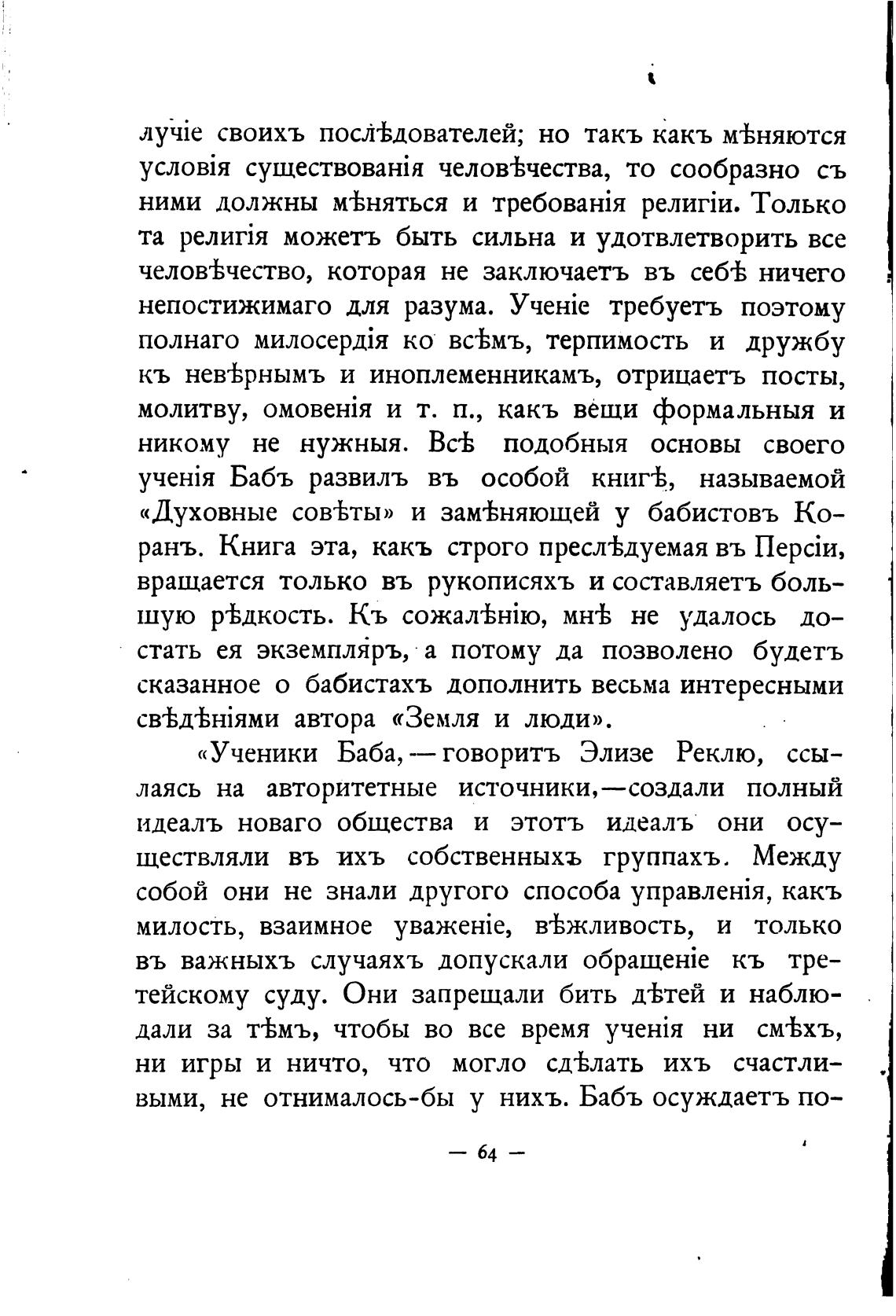 лучіе своихъ послѣдователей; но такъ какъ мѣняются условія существованія человѣчества, то сообразно съ ними должны мѣняться и требованія религіи. Только та религія можетъ быть сильна и удотвлетворить все человѣчество, которая не заключаетъ въ себѣ ничего непостижимаго для разума. Ученіе требуетъ поэтому полнаго милосердія ко всѣмъ, терпимость и дружбу къ невѣрнымъ и иноплеменникамъ, отрицаетъ посты, молитву, омовенія и т. п., какъ вещи формальныя и никому не нужныя. Всѣ подобныя основы своего ученія Бабъ развилъ въ особой книгѣ, называемой «Духовные совѣты» и замѣняющей у бабистовъ Коранъ. Книга эта, какъ строго преслѣдуемая въ Персіи, вращается только въ рукописяхъ и составляетъ большую рѣдкость. Къ сожалѣнію, мнѣ не удалось достать ея экземпляръ, а потому да позволено будетъ сказанное о бабистахъ дополнить весьма интересными свѣдѣніями автора «Земля и люди».

«Ученики Баба,—говоритъ Элизе Реклю, ссылаясь на авторитетные источники,—создали полный идеалъ новаго общества и этотъ идеалъ они осуществляли въ ихъ собственныхъ группахъ. Между собой они не знали другого способа управленія, какъ милость, взаимное уваженіе, вѣжливость, и только въ важныхъ случаяхъ допускали обращеніе къ третейскому суду. Они запрещали бить дѣтей и наблюдали за тѣмъ, чтобы во все время ученія ни смѣхъ, ни игры и ничто, что могло сдѣлать ихъ счастливыми, не отнималось-бы у нихъ. Бабъ осуждаетъ по-

— 64 —